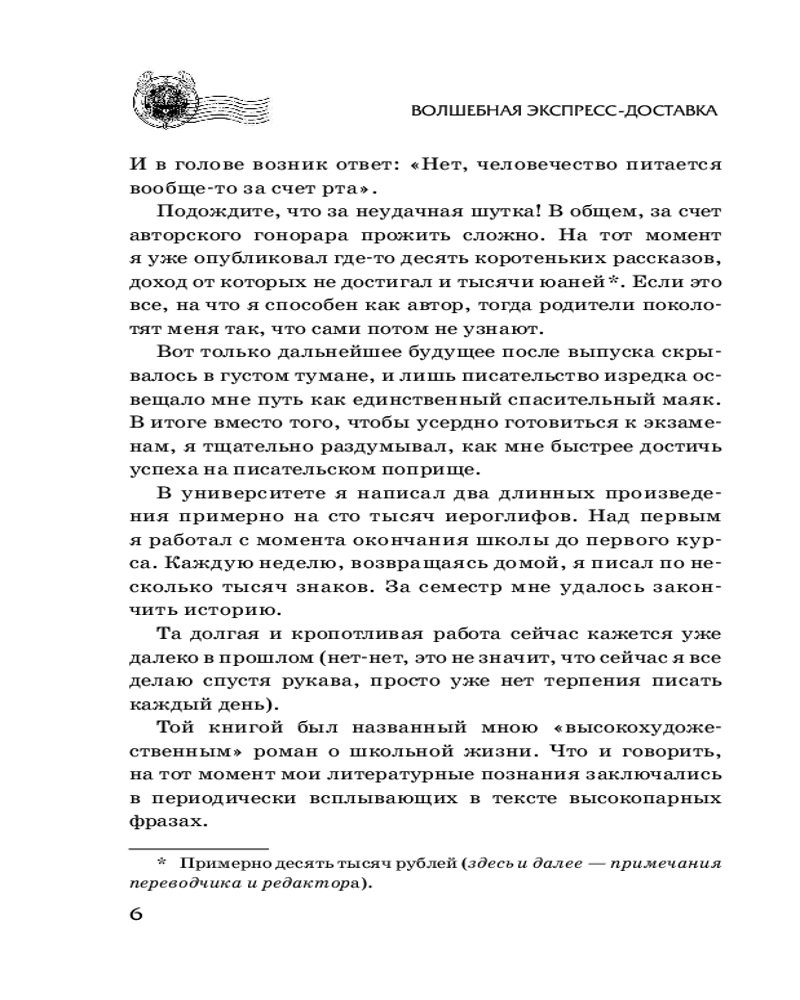 ВОЛШЕБНАЯ ЭКСПРЕСС-ДОСТАВКА

И в голове возник ответ: «Нет, человечество питается вообще-то за счет рта».

Подождите, что за неудачная шутка! В общем, за счет авторского гонорара прожить сложно. На тот момент я уже опубликовал где-то десять коротеньких рассказов, доход от которых не достигал и тысячи юаней*. Если это все, на что я способен как автор, тогда родители поколотят меня так, что сами потом не узнают.

Вот только дальнейшее будущее после выпуска скрывалось в густом тумане, и лишь писательство изредка освещало мне путь как единственный спасительный маяк. В итоге вместо того, чтобы усердно готовиться к экзаменам, я тщательно раздумывал, как мне быстрее достичь успеха на писательском поприще.

В университете я написал два длинных произведения примерно на сто тысяч иероглифов. Над первым я работал с момента окончания школы до первого курса. Каждую неделю, возвращаясь домой, я писал по несколько тысяч знаков. За семестр мне удалось закончить историю.

Та долгая и кропотливая работа сейчас кажется уже далеко в прошлом (нет-нет, это не значит, что сейчас я все делаю спустя рукава, просто уже нет терпения писать каждый день).

Той книгой был названный мною «высокохудожественным» роман о школьной жизни. Что и говорить, на тот момент мои литературные познания заключались в периодически всплывающих в тексте высокопарных фразах.

* Примерно десять тысяч рублей (здесь и далее — примечания переводчика и редактора).

6